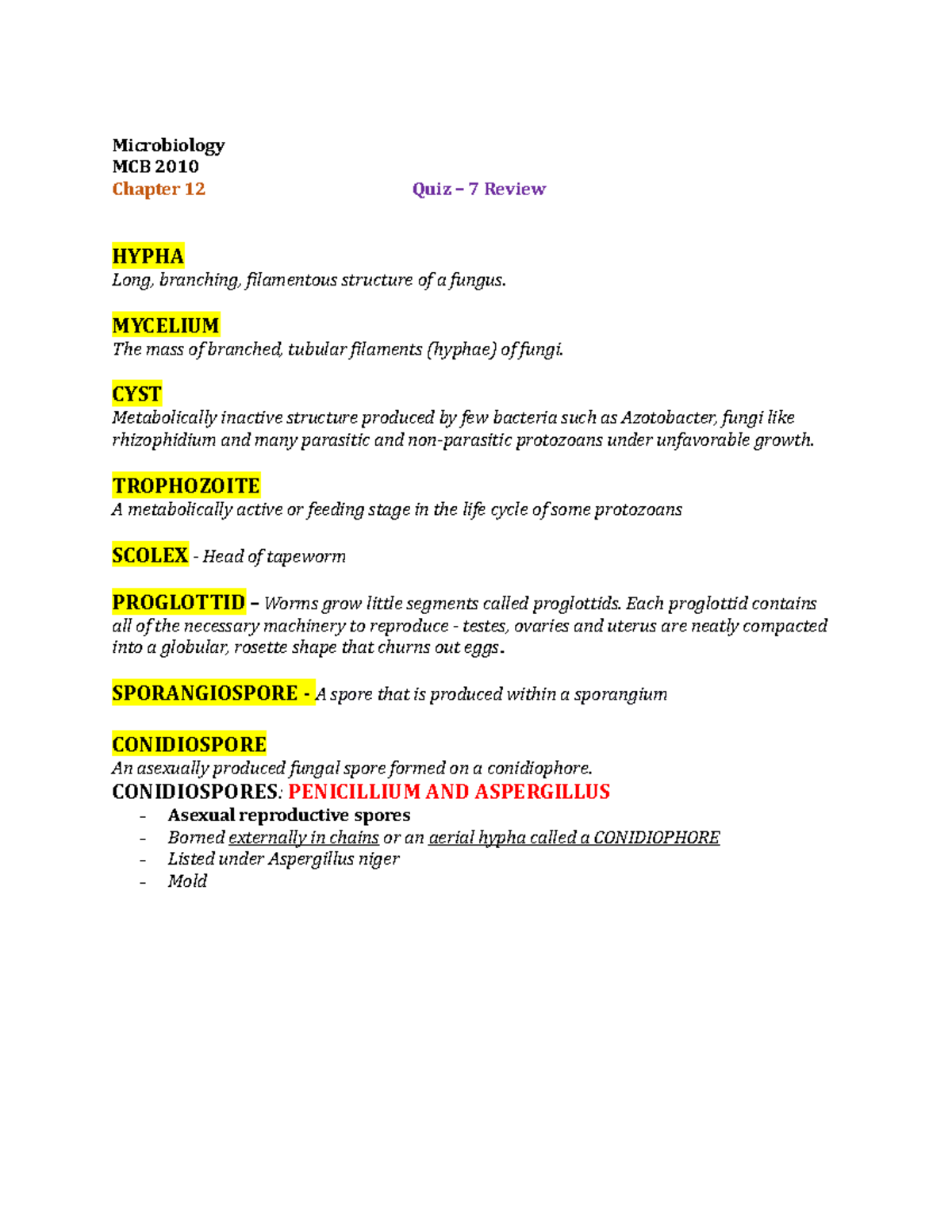 Microbiology
MCB 2010
Chapter 12 Quiz – 7 Review

HYPHA
Long, branching, filamentous structure of a fungus.

MYCELIUM
The mass of branched, tubular filaments (hyphae) of fungi.

CYST
Metabolically inactive structure produced by few bacteria such as Azotobacter, fungi like rhizophidium and many parasitic and non-parasitic protozoans under unfavorable growth.

TROPHOZOITE
A metabolically active or feeding stage in the life cycle of some protozoans

SCOLEX - Head of tapeworm

PROGLOTTID – Worms grow little segments called proglottids. Each proglottid contains all of the necessary machinery to reproduce - testes, ovaries and uterus are neatly compacted into a globular, rosette shape that churns out eggs.

SPORANGIOSPORE - A spore that is produced within a sporangium

CONIDIOSPORE
An asexually produced fungal spore formed on a conidiophore.
CONIDIOSPORES: PENICILLIUM AND ASPERGILLUS
- Asexual reproductive spores
- Borned externally in chains or an aerial hypha called a CONIDIOPHORE
- Listed under Aspergillus niger
- Mold